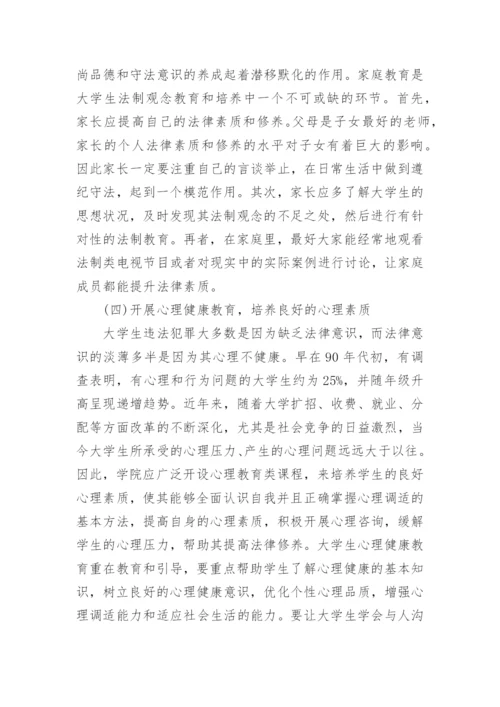 尚品德和守法意识的养成起着潜移默化的作用。家庭教育是大学生法制观念教育和培养中一个不可或缺的环节。首先，家长应提高自己的法律素质和修养。父母是子女最好的老师，家长的个人法律素质和修养的水平对子女有着巨大的影响。因此家长一定要注重自己的言谈举止，在日常生活中做到遵纪守法，起到一个模范作用。其次，家长应多了解大学生的思想状况，及时发现其法制观念的不足之处，然后进行有针对性的法制教育。再者，在家庭里，最好大家能经常地观看法制类电视节目或者对现实中的实际案例进行讨论，让家庭成员都能提升法律素质。

(四)开展心理健康教育，培养良好的心理素质

大学生违法犯罪大多数是因为缺乏法律意识，而法律意识的淡薄多半是因为其心理不健康。早在90年代初，有调查表明，有心理和行为问题的大学生约为25%，并随年级升高呈现递增趋势。近年来，随着大学扩招、收费、就业、分配等方面改革的不断深化，尤其是社会竞争的日益激烈，当今大学生所承受的心理压力、产生的心理问题远远大于以往。因此，学院应广泛开设心理教育类课程，来培养学生的良好心理素质，使其能够全面认识自我并且正确掌握心理调适的基本方法，提高自身的心理素质，积极开展心理咨询，缓解学生的心理压力，帮助其提高法律修养。大学生心理健康教育重在教育和引导，要重点帮助学生了解心理健康的基本知识，树立良好的心理健康意识，优化个性心理品质，增强心理调适能力和适应社会生活的能力。要让大学生学会与人沟